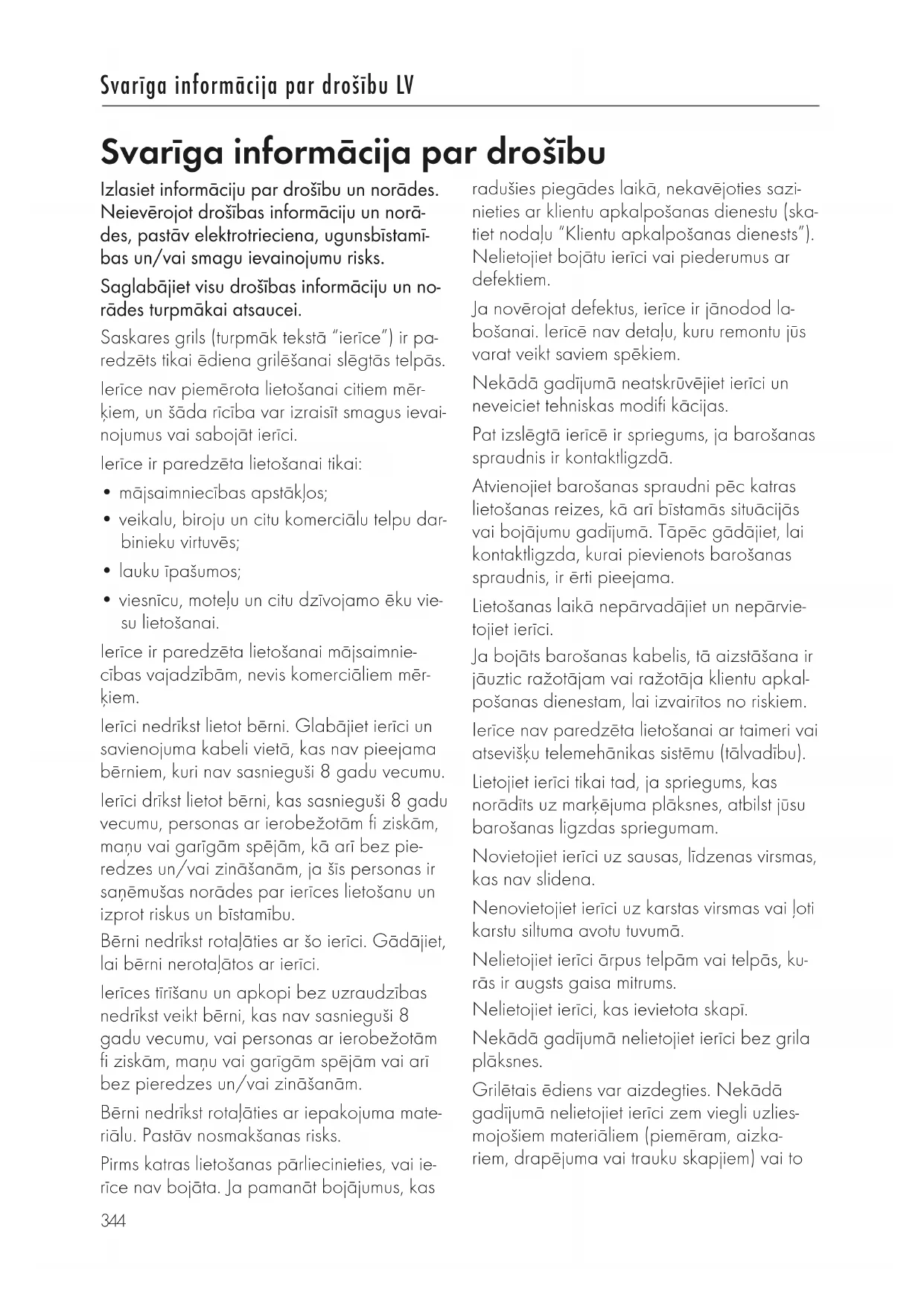 Svarīga informācija par drošību LV

Svarīga informācija par drošību

Izlasiet informāciju par drošību un norādes. Neievērojot drošības informāciju un norādes, pastāv elektrotrieciena, ugunsbīstamības un/vai smagu ievainojumu risks.

Saglabājiet visu drošības informāciju un norādes turpmākai atsaucei.

Saskares grils (turpmāk tekstā "ierīce") ir paredzēts tikai ēdiena grilēšanai slēgtās telpās.

Ierīce nav piemērota lietošanai citiem mērķiem, un šāda rīcība var izraisīt smagus ievainojumus vai sabojāt ierīci.

Ierīce ir paredzēta lietošanai tikai:

• mājsaimniecības apstākļos;
• veikalu, biroju un citu komerciālu telpu darbinieku virtuvēs;
• lauku īpašumos;
• viesnīcu, moteļu un citu dzīvojamo ēku viesu lietošanai.

Ierīce ir paredzēta lietošanai mājsaimniecības vajadzībām, nevis komerciāliem mērķiem.

Ierīci nedrīkst lietot bērni. Glabājiet ierīci un savienojuma kabeli vietā, kas nav pieejama bērniem, kuri nav sasnieguši 8 gadu vecumu.

Ierīci drīkst lietot bērni, kas sasnieguši 8 gadu vecumu, personas ar ierobežotām fi ziskām, maņu vai garīgām spējām, kā arī bez pieredzes un/vai zināšanām, ja šīs personas ir saņēmušas norādes par ierīces lietošanu un izprot riskus un bīstamību.

Bērni nedrīkst rotaļāties ar šo ierīci. Gādājiet, lai bērni nerotaļātos ar ierīci.

Ierīces tīrīšanu un apkopi bez uzraudzības nedrīkst veikt bērni, kas nav sasnieguši 8 gadu vecumu, vai personas ar ierobežotām fi ziskām, maņu vai garīgām spējām vai arī bez pieredzes un/vai zināšanām.

Bērni nedrīkst rotaļāties ar iepakojuma materiālu. Pastāv nosmakšanas risks.

Pirms katras lietošanas pārliecinieties, vai ierīce nav bojāta. Ja pamanāt bojājumus, kas radušies piegādes laikā, nekavējoties sazinieties ar klientu apkalpošanas dienestu (skatiet nodaļu "Klientu apkalpošanas dienests"). Nelietojiet bojātu ierīci vai piederumus ar defektiem.

Ja novērojat defektus, ierīce ir jānodod labošanai. Ierīcē nav detaļu, kuru remontu jūs varat veikt saviem spēkiem.

Nekādā gadījumā neatskrūvējiet ierīci un neveiciet tehniskas modifi kācijas.

Pat izslēgtā ierīcē ir spriegums, ja barošanas spraudnis ir kontaktligzdā.

Atvienojiet barošanas spraudni pēc katras lietošanas reizes, kā arī bīstamās situācijās vai bojājumu gadījumā. Tāpēc gādājiet, lai kontaktligzda, kurai pievienots barošanas spraudnis, ir ērti pieejama.

Lietošanas laikā nepārvadājiet un nepārvietojiet ierīci.

Ja bojāts barošanas kabelis, tā aizstāšana ir jāuztic ražotājam vai ražotāja klientu apkalpošanas dienestam, lai izvairītos no riskiem.

Ierīce nav paredzēta lietošanai ar taimeri vai atsevišķu telemehānikas sistēmu (tālvadību).

Lietojiet ierīci tikai tad, ja spriegums, kas norādīts uz marķējuma plāksnes, atbilst jūsu barošanas ligzdas spriegumam.

Novietojiet ierīci uz sausas, līdzenas virsmas, kas nav slidena.

Nenovietojiet ierīci uz karstas virsmas vai ļoti karstu siltuma avotu tuvumā.

Nelietojiet ierīci ārpus telpām vai telpās, kurās ir augsts gaisa mitrums.

Nelietojiet ierīci, kas ievietota skapī.

Nekādā gadījumā nelietojiet ierīci bez grila plāksnes.

Grilētais ēdiens var aizdegties. Nekādā gadījumā nelietojiet ierīci zem viegli uzliesmojošiem materiāliem (piemēram, aizkariem, drapējuma vai trauku skapjiem) vai to

344